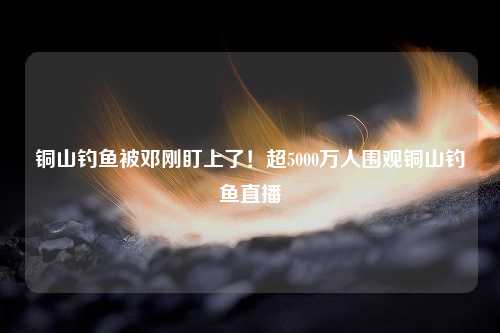 铜山钓鱼被邓刚盯上了！超5000万人围观铜山钓鱼直播